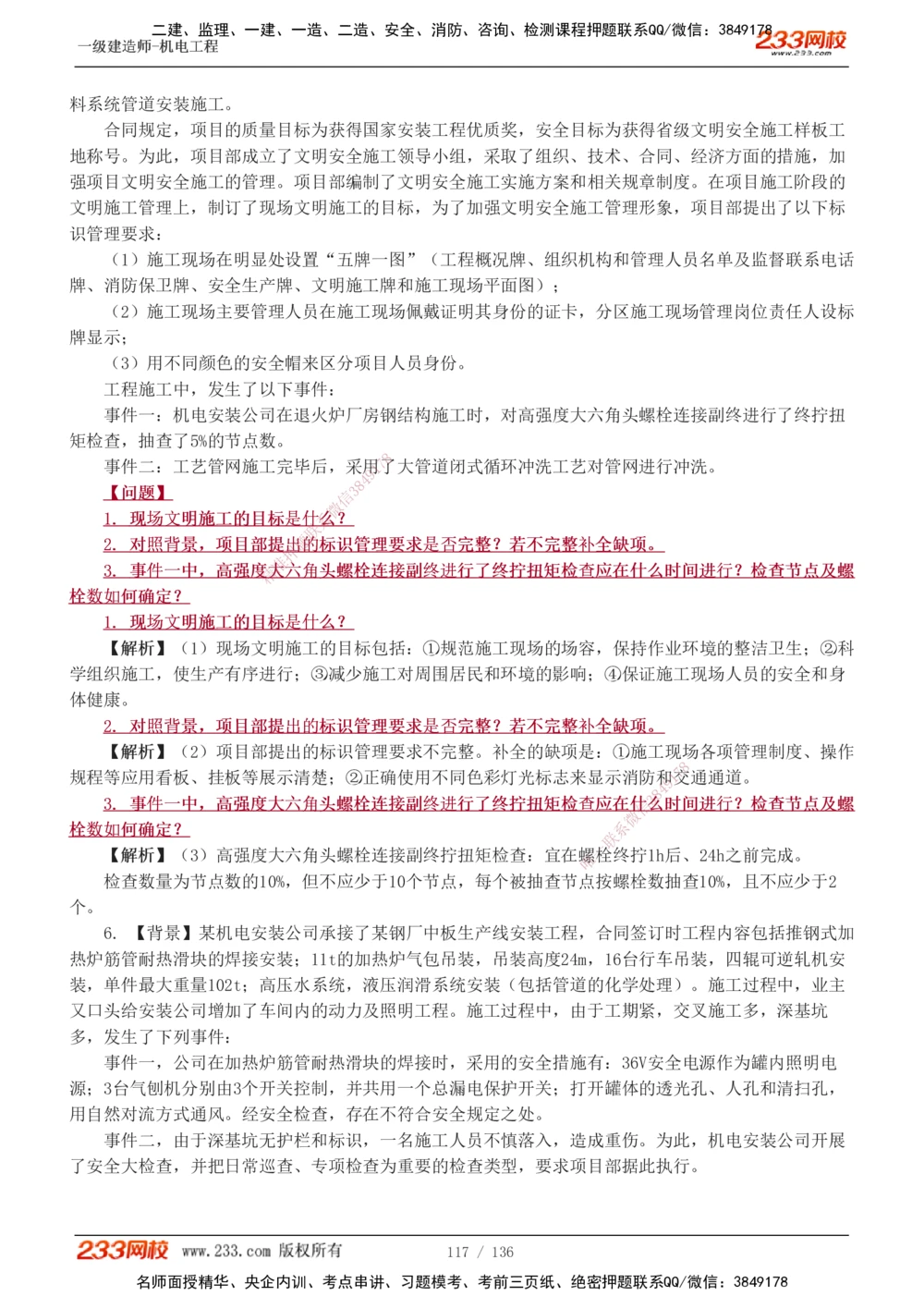 二建、监理、一建、一造、二造、安全、消防、咨询、检测课程押题联系QQ/微信：3849178
一级建造师-机电工程
233网校 www.233.com

料系统管道安装施工。

合同规定，项目的质量目标为获得国家安装工程优质奖，安全目标为获得省级文明安全施工样板工地称号。为此，项目部成立了文明安全施工领导小组，采取了组织、技术、合同、经济方面的措施，加强项目文明安全施工的管理。项目部编制了文明安全施工实施方案和相关规章制度。在项目施工阶段的文明施工管理上，制订了现场文明施工的目标，为了加强文明安全施工管理形象，项目部提出了以下标识管理要求：

（1）施工现场在明显处设置“五牌一图”（工程概况牌、组织机构和管理人员名单及监督联系电话牌、消防保卫牌、安全生产牌、文明施工牌和施工现场平面图）；

（2）施工现场主要管理人员在施工现场佩戴证明其身份的证卡，分区施工现场管理岗位责任人设标牌显示；

（3）用不同颜色的安全帽来区分项目人员身份。

工程施工中，发生了以下事件：

事件一：机电安装公司在退火炉厂房钢结构施工时，对高强度大六角头螺栓连接副终进行了终拧扭矩检查，抽查了5%的节点数。

事件二：工艺管网施工完毕后，采用了大管道闭式循环冲洗工艺对管网进行冲洗。

【问题】

1. 现场文明施工的目标是什么？

2. 对照背景，项目部提出的标识管理要求是否完整？若不完整补全缺项。

3. 事件一中，高强度大六角头螺栓连接副终进行了终拧扭矩检查应在什么时间进行？检查节点及螺栓数如何确定？

1. 现场文明施工的目标是什么？

【解析】（1）现场文明施工的目标包括：①规范施工现场的场容，保持作业环境的整洁卫生；②科学组织施工，使生产有序进行；③减少施工对周围居民和环境的影响；④保证施工现场人员的安全和身体健康。

2. 对照背景，项目部提出的标识管理要求是否完整？若不完整补全缺项。

【解析】（2）项目部提出的标识管理要求不完整。补全的缺项是：①施工现场各项管理制度、操作规程等应用看板、挂板等展示清楚；②正确使用不同色彩灯光标志来显示消防和交通通道。

3. 事件一中，高强度大六角头螺栓连接副终进行了终拧扭矩检查应在什么时间进行？检查节点及螺栓数如何确定？

【解析】（3）高强度大六角头螺栓连接副终拧扭矩检查：宜在螺栓终拧1h后、24h之前完成。

检查数量为节点数的10%，但不应少于10个节点，每个被抽查节点按螺栓数抽查10%，且不应少于2个。

6. 【背景】某机电安装公司承接了某钢厂中板生产线安装工程，合同签订时工程内容包括推钢式加热炉筋管耐热滑块的焊接安装；11t的加热炉气包吊装，吊装高度24m，16台行车吊装，四辊可逆轧机安装，单件最大重量102t；高压水系统，液压润滑系统安装（包括管道的化学处理）。施工过程中，业主又口头给安装公司增加了车间内的动力及照明工程。施工过程中，由于工期紧，交叉施工多，深基坑多，发生了下列事件：

事件一，公司在加热炉筋管耐热滑块的焊接时，采用的安全措施有：36V安全电源作为罐内照明电源；3台气刨机分别由3个开关控制，并共用一个总漏电保护开关；打开罐体的透光孔、人孔和清扫孔，用自然对流方式通风。经安全检查，存在不符合安全规定之处。

事件二，由于深基坑无护栏和标识，一名施工人员不慎落入，造成重伤。为此，机电安装公司开展了安全大检查，并把日常巡查、专项检查为重要的检查类型，要求项目部据此执行。

233网校 www.233.com 版权所有 117 / 136

名师面授精华、央企内训、考点串讲、习题模考、考前三页纸、绝密押题联系QQ/微信：3849178